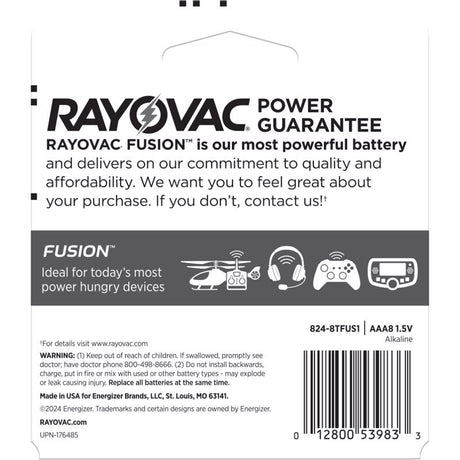 RAYOVAC® POWER GUARANTEE

RAYOVAC® FUSION™ is our most powerful battery and delivers on our commitment to quality and affordability. We want you to feel great about your purchase. If you don't, contact us!†

FUSION™
Ideal for today's most power hungry devices

824-8TFUS1 | AAA8 1.5V
Alkaline

†For details visit www.rayovac.com

WARNING: (1) Keep out of reach of children. If swallowed, promptly see doctor; have doctor phone 800-498-8666. (2) Do not install backwards, charge, put in fire or mix with used or other battery types - may explode or leak causing injury. Replace all batteries at the same time.

Made in USA for Energizer Brands, LLC, St. Louis, MO 63141.

©2024 Energizer. Trademarks and certain designs are owned by Energizer.

RAYOVAC.com

UPN-176485

0 12800 53983 3